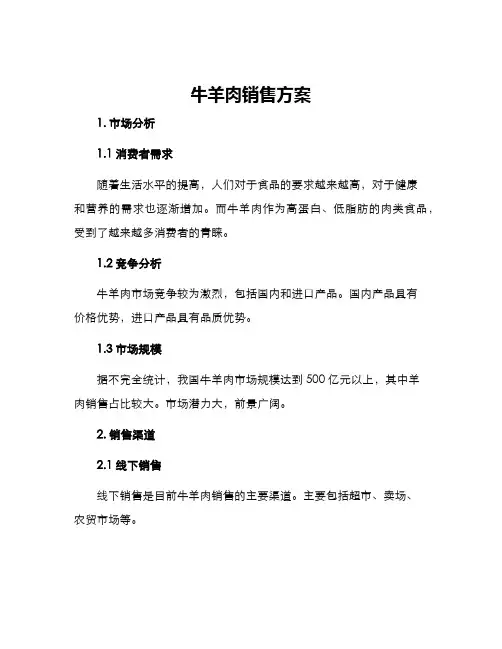 牛羊肉销售方案

1. 市场分析

1.1 消费者需求

随着生活水平的提高，人们对于食品的要求越来越高，对于健康和营养的需求也逐渐增加。而牛羊肉作为高蛋白、低脂肪的肉类食品，受到了越来越多消费者的青睐。

1.2 竞争分析

牛羊肉市场竞争较为激烈，包括国内和进口产品。国内产品具有价格优势，进口产品具有品质优势。

1.3 市场规模

据不完全统计，我国牛羊肉市场规模达到 500 亿元以上，其中羊肉销售占比较大。市场潜力大，前景广阔。

2. 销售渠道

2.1 线下销售

线下销售是目前牛羊肉销售的主要渠道。主要包括超市、卖场、农贸市场等。